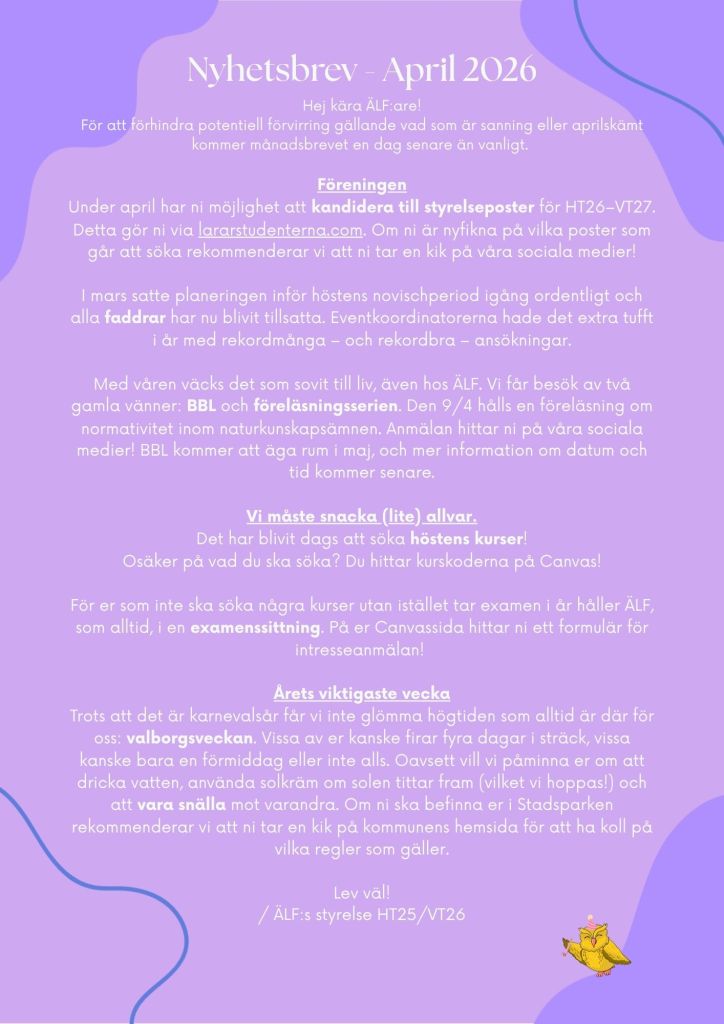 Nyhetsbrev - April 2026

Hej kära ÄLF:are!
För att förhindra potentiell förvirring gällande vad som är sanning eller aprilskämt kommer månadsbrevet en dag senare än vanligt.

Föreningen
Under april har ni möjlighet att kandidera till styrelseposter för HT26–VT27. Detta gör ni via lararstudenterna.com. Om ni är nyfikna på vilka poster som går att söka rekommenderar vi att ni tar en kik på våra sociala medier!

I mars satte planeringen inför höstens novischperiod igång ordentligt och alla faddrar har nu blivit tillsatta. Eventkoordinatorerna hade det extra tufft i år med rekordmånga – och rekordbra – ansökningar.

Med våren väcks det som sovit till liv, även hos ÄLF. Vi får besök av två gamla vänner: BBL och föreläsningsserien. Den 9/4 hålls en föreläsning om normativitet inom naturkunskapsämnen. Anmälan hittar ni på våra sociala medier! BBL kommer att äga rum i maj, och mer information om datum och tid kommer senare.

Vi måste snacka (lite) allvar.
Det har blivit dags att söka höstens kurser!
Osäker på vad du ska söka? Du hittar kurskoderna på Canvas!

För er som inte ska söka några kurser utan istället tar examen i år håller ÄLF, som alltid, i en examenssittning. På er Canvassida hittar ni ett formulär för intresseanmälan!

Årets viktigaste vecka
Trots att det är karnevalsår får vi inte glömma högtiden som alltid är där för oss: valborgsveckan. Vissa av er kanske firar fyra dagar i sträck, vissa kanske bara en förmiddag eller inte alls. Oavsett vill vi påminna er om att dricka vatten, använda solkräm om solen tittar fram (vilket vi hoppas!) och att vara snälla mot varandra. Om ni ska befinna er i Stadsparken rekommenderar vi att ni tar en kik på kommunens hemsida för att ha koll på vilka regler som gäller.

Lev väl!
/ ÄLF:s styrelse HT25/VT26